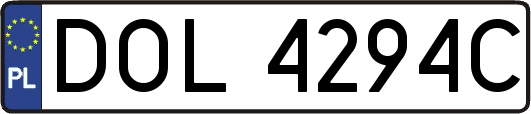 PL
DOL 4294C